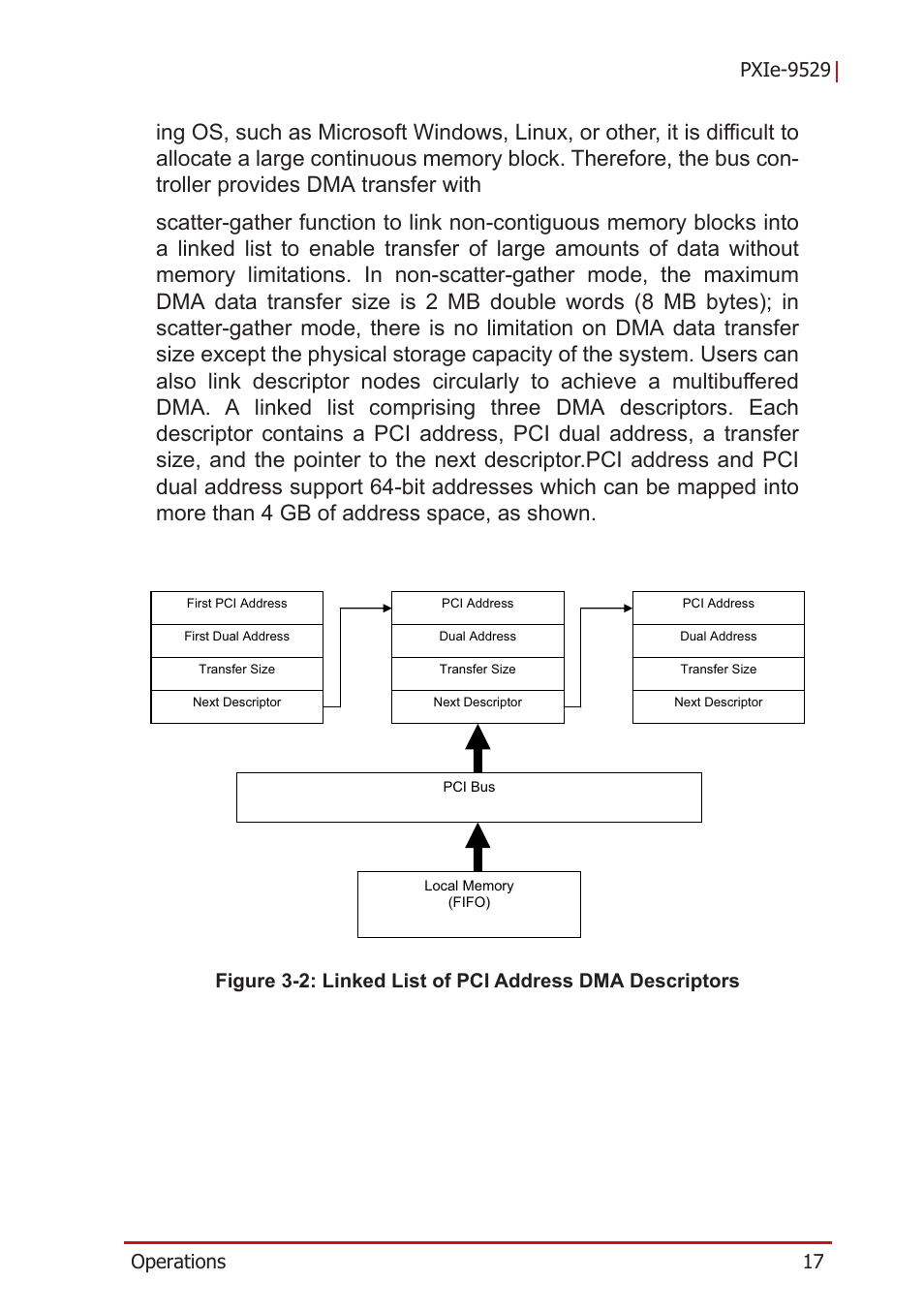 PXIe-9529

ing OS, such as Microsoft Windows, Linux, or other, it is difficult to allocate a large continuous memory block. Therefore, the bus controller provides DMA transfer with

scatter-gather function to link non-contiguous memory blocks into a linked list to enable transfer of large amounts of data without memory limitations. In non-scatter-gather mode, the maximum DMA data transfer size is 2 MB double words (8 MB bytes); in scatter-gather mode, there is no limitation on DMA data transfer size except the physical storage capacity of the system. Users can also link descriptor nodes circularly to achieve a multibuffered DMA. A linked list comprising three DMA descriptors. Each descriptor contains a PCI address, PCI dual address, a transfer size, and the pointer to the next descriptor.PCI address and PCI dual address support 64-bit addresses which can be mapped into more than 4 GB of address space, as shown.

First PCI Address
First Dual Address
Transfer Size
Next Descriptor

PCI Address
Dual Address
Transfer Size
Next Descriptor

PCI Address
Dual Address
Transfer Size
Next Descriptor

PCI Bus

Local Memory
(FIFO)

Figure 3-2: Linked List of PCI Address DMA Descriptors

Operations 17